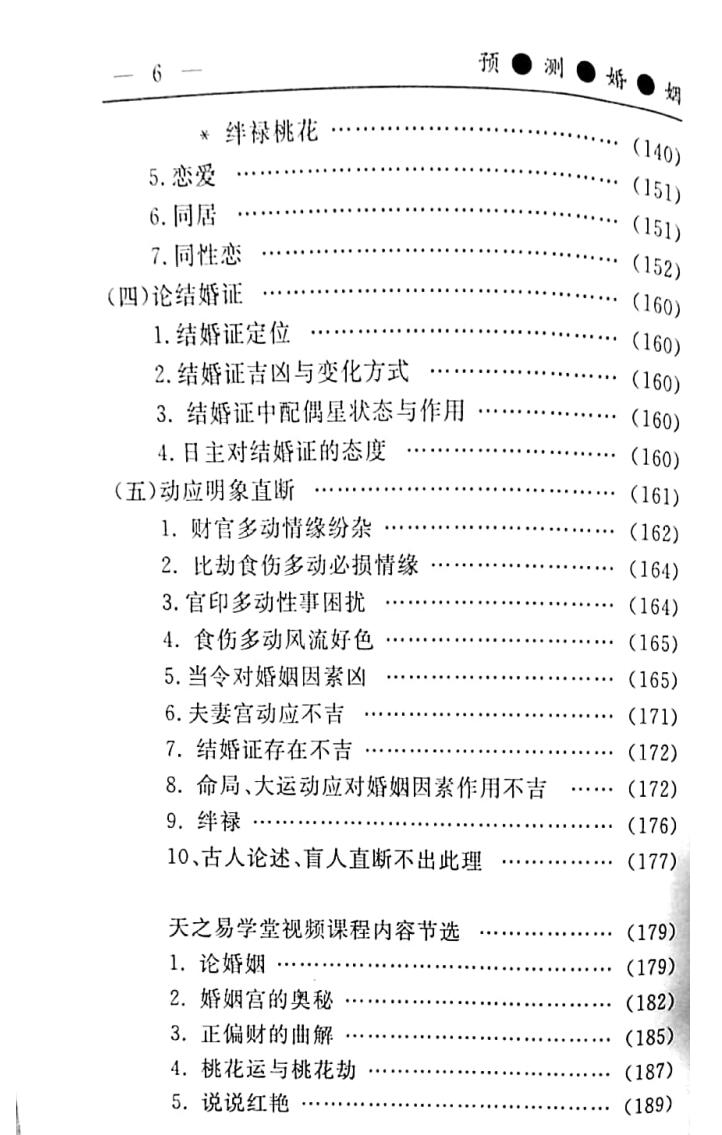 — 6 —

预●测●婚●姻

* 绊禄桃花 (140)

5.恋爱 (151)

6.同居 (151)

7.同性恋 (152)

(四)论结婚证 (160)

1.结婚证定位 (160)

2.结婚证吉凶与变化方式 (160)

3.结婚证中配偶星状态与作用 (160)

4.日主对结婚证的态度 (160)

(五)动应明象直断 (161)

1.财官多动情缘纷杂 (162)

2.比劫食伤多动必损情缘 (164)

3.官印多动性事困扰 (164)

4.食伤多动风流好色 (165)

5.当令对婚姻因素凶 (165)

6.夫妻宫动应不吉 (171)

7.结婚证存在不吉 (172)

8.命局、大运动应对婚姻因素作用不吉 (172)

9.绊禄 (176)

10、古人论述、盲人直断不出此理 (177)

天之易学堂视频课程内容节选 (179)

1.论婚姻 (179)

2.婚姻宫的奥秘 (182)

3.正偏财的曲解 (185)

4.桃花运与桃花劫 (187)

5.说说红艳 (189)